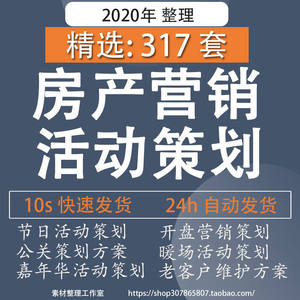 2020年 整理

精选: 317 套

房产营销
活动策划

10s 快速发货　24h 自动发货

节日活动策划
公关策划方案
嘉年华活动策划

开盘营销策划
暖场活动策划
老客户维护方案

素材整理工作室　https://shop307865807.taobao.com/